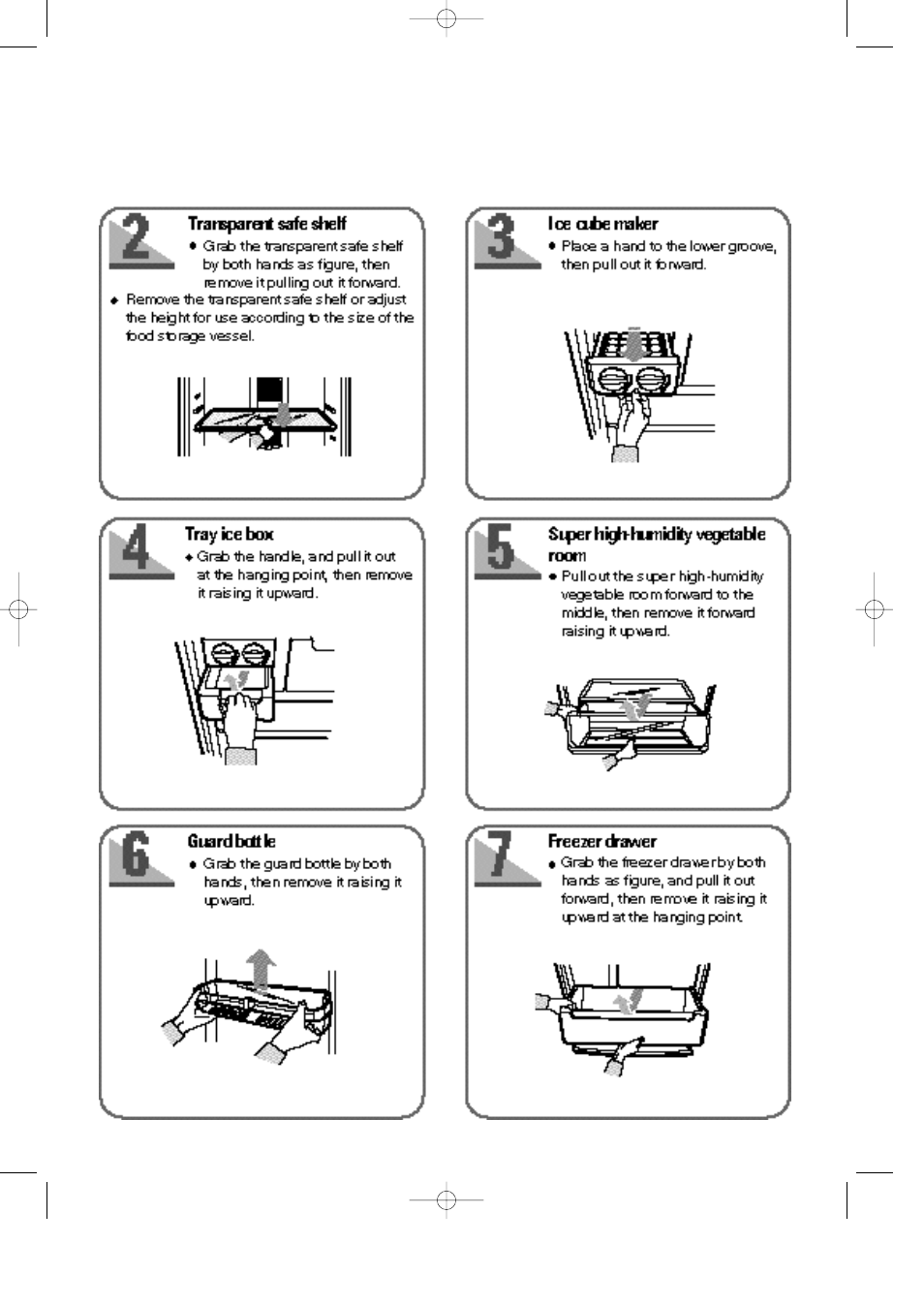 2
Transparent safe shelf
● Grab the transparent safe shelf by both hands as figure, then remove it pulling out it forward.
◆ Remove the transparent safe shelf or adjust the height for use according to the size of the food storage vessel.

3
Ice cube maker
● Place a hand to the lower groove, then pull out it forward.

4
Tray ice box
◆ Grab the handle, and pull it out at the hanging point, then remove it raising it upward.

5
Super high-humidity vegetable room
● Pull out the super high-humidity vegetable room forward to the middle, then remove it forward raising it upward.

6
Guard bottle
● Grab the guard bottle by both hands, then remove it raising it upward.

7
Freezer drawer
● Grab the freezer drawer by both hands as figure, and pull it out forward, then remove it raising it upward at the hanging point.